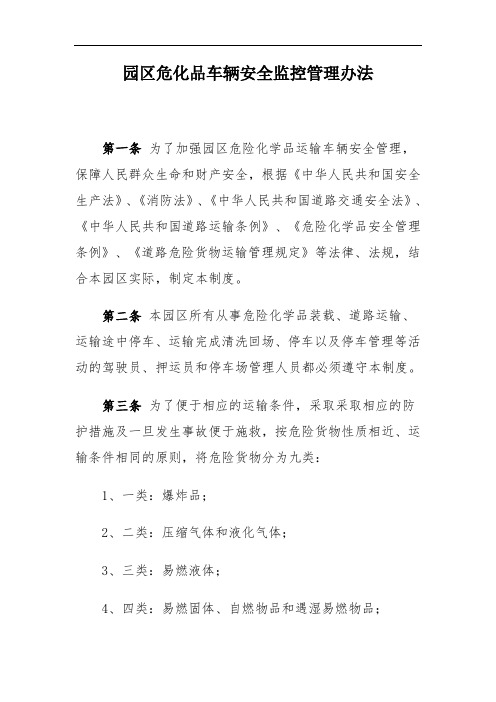 园区危化品车辆安全监控管理办法

第一条 为了加强园区危险化学品运输车辆安全管理，保障人民群众生命和财产安全，根据《中华人民共和国安全生产法》、《消防法》、《中华人民共和国道路交通安全法》、《中华人民共和国道路运输条例》、《危险化学品安全管理条例》、《道路危险货物运输管理规定》等法律、法规，结合本园区实际，制定本制度。

第二条 本园区所有从事危险化学品装载、道路运输、运输途中停车、运输完成清洗回场、停车以及停车管理等活动的驾驶员、押运员和停车场管理人员都必须遵守本制度。

第三条 为了便于相应的运输条件，采取采取相应的防护措施及一旦发生事故便于施救，按危险货物性质相近、运输条件相同的原则，将危险货物分为九类：

1、一类：爆炸品；

2、二类：压缩气体和液化气体；

3、三类：易燃液体；

4、四类：易燃固体、自燃物品和遇湿易燃物品；